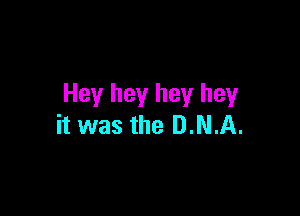 Hey hey hey hey
it was the D.N.A.